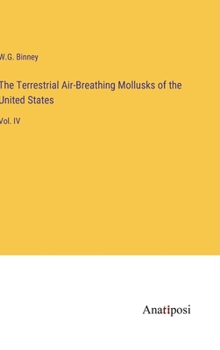 W.G. Binney

The Terrestrial Air-Breathing Mollusks of the United States

Vol. IV

Anatiposi